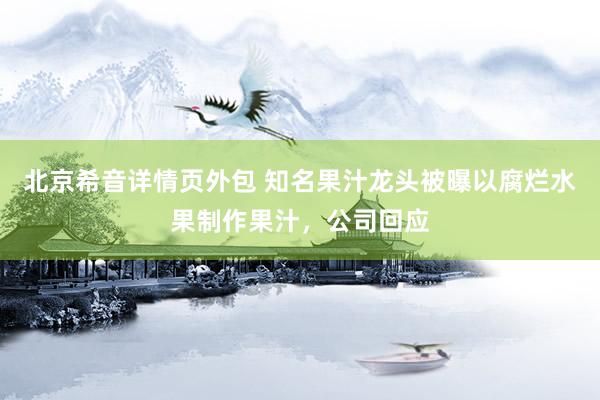 北京希音详情页外包 知名果汁龙头被曝以腐烂水果制作果汁，公司回应